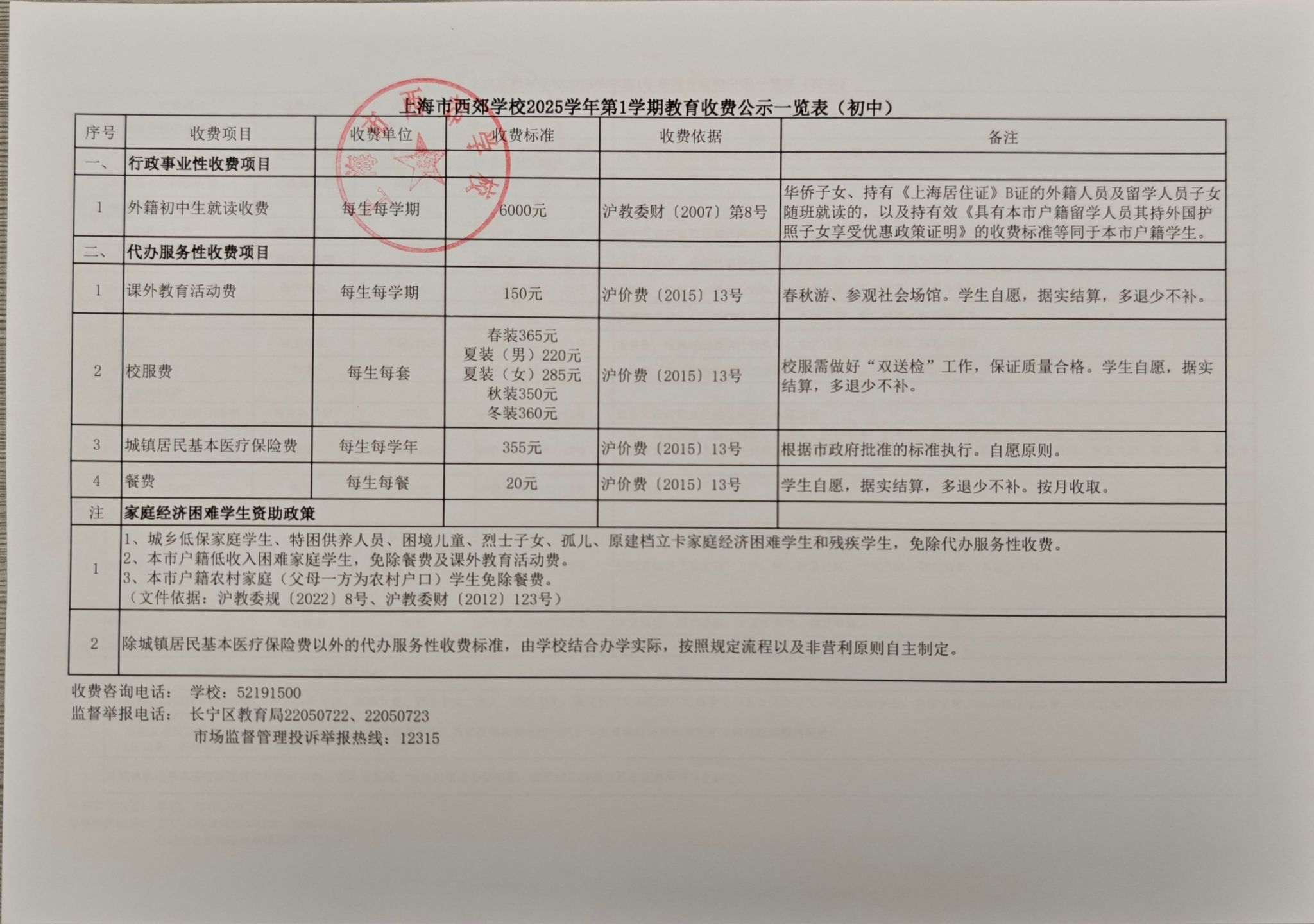 上海市西郊学校2025学年第1学期教育收费公示一览表（初中）

| 序号 | 收费项目 | 收费单位 | 收费标准 | 收费依据 | 备注 |
|---|---|---|---|---|---|
| 一、 | 行政事业性收费项目 | | | | |
| 1 | 外籍初中生就读收费 | 每生每学期 | 6000元 | 沪教委财〔2007〕第8号 | 华侨子女、持有《上海居住证》B证的外籍人员及留学人员子女随班就读的，以及持有效《具有本市户籍留学人员其持外国护照子女享受优惠政策证明》的收费标准等同于本市户籍学生。 |
| 二、 | 代办服务性收费项目 | | | | |
| 1 | 课外教育活动费 | 每生每学期 | 150元 | 沪价费〔2015〕13号 | 春秋游、参观社会场馆。学生自愿，据实结算，多退少不补。 |
| 2 | 校服费 | 每生每套 | 春装365元 夏装（男）220元 夏装（女）285元 秋装350元 冬装360元 | 沪价费〔2015〕13号 | 校服需做好“双送检”工作，保证质量合格。学生自愿，据实结算，多退少不补。 |
| 3 | 城镇居民基本医疗保险费 | 每生每学年 | 355元 | 沪价费〔2015〕13号 | 根据市政府批准的标准执行。自愿原则。 |
| 4 | 餐费 | 每生每餐 | 20元 | 沪价费〔2015〕13号 | 学生自愿，据实结算，多退少不补。按月收取。 |
| 注 | 家庭经济困难学生资助政策 | | | | |
| 1 | 1、城乡低保家庭学生、特困供养人员、困境儿童、烈士子女、孤儿、原建档立卡家庭经济困难学生和残疾学生，免除代办服务性收费。 2、本市户籍低收入困难家庭学生，免除餐费及课外教育活动费。 3、本市户籍农村家庭（父母一方为农村户口）学生免除餐费。 （文件依据：沪教委规〔2022〕8号、沪教委财〔2012〕123号） | | | | |
| 2 | 除城镇居民基本医疗保险费以外的代办服务性收费标准，由学校结合办学实际，按照规定流程以及非营利原则自主制定。 | | | | |

收费咨询电话： 学校：52191500
监督举报电话： 长宁区教育局22050722、22050723
市场监督管理投诉举报热线：12315